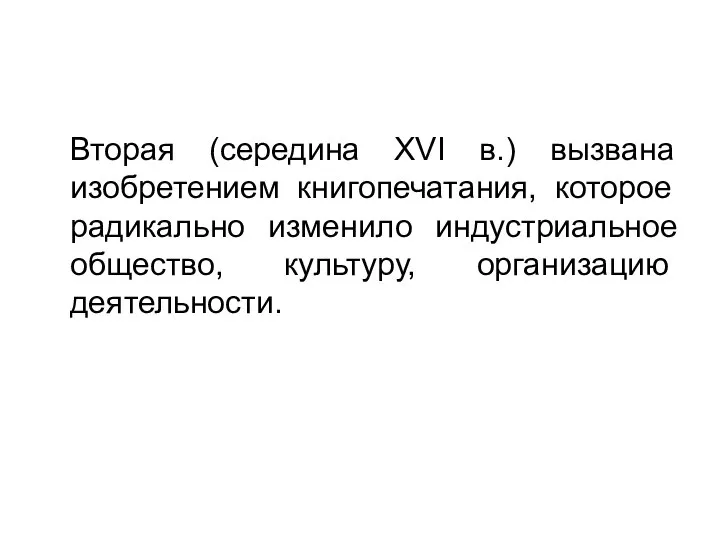 Вторая (середина XVI в.) вызвана изобретением книгопечатания, которое радикально изменило индустриальное общество, культуру, организацию деятельности.